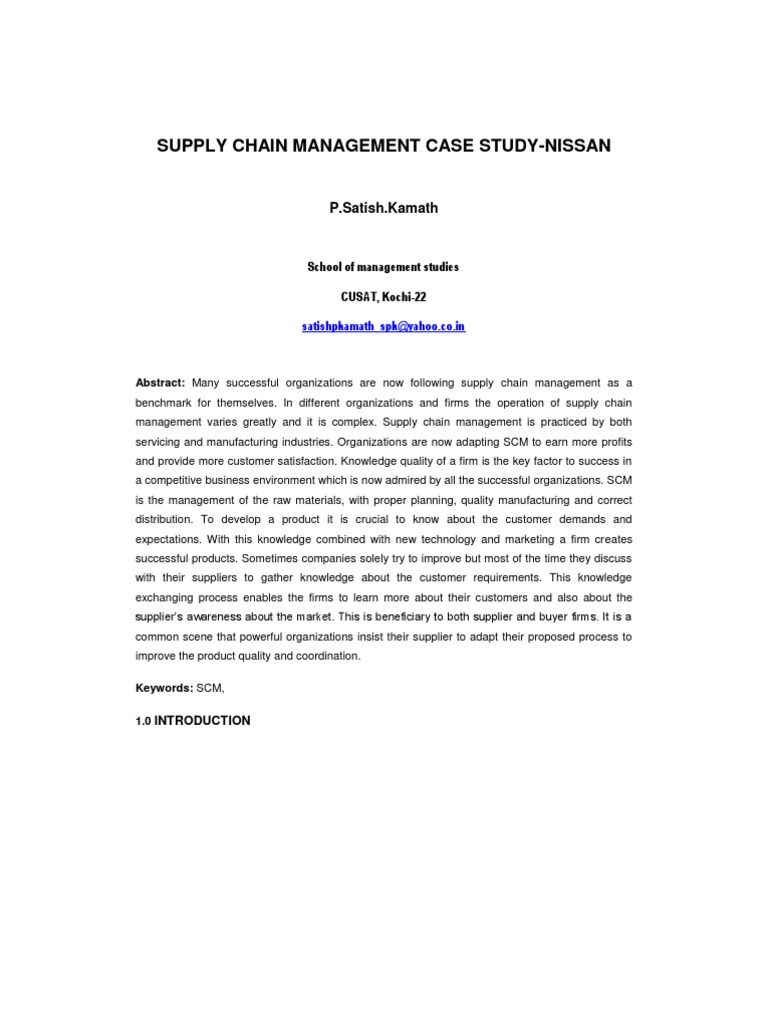 SUPPLY CHAIN MANAGEMENT CASE STUDY-NISSAN

P.Satish.Kamath

School of management studies

CUSAT, Kochi-22

satishpkamath_spk@yahoo.co.in

Abstract: Many successful organizations are now following supply chain management as a benchmark for themselves. In different organizations and firms the operation of supply chain management varies greatly and it is complex. Supply chain management is practiced by both servicing and manufacturing industries. Organizations are now adapting SCM to earn more profits and provide more customer satisfaction. Knowledge quality of a firm is the key factor to success in a competitive business environment which is now admired by all the successful organizations. SCM is the management of the raw materials, with proper planning, quality manufacturing and correct distribution. To develop a product it is crucial to know about the customer demands and expectations. With this knowledge combined with new technology and marketing a firm creates successful products. Sometimes companies solely try to improve but most of the time they discuss with their suppliers to gather knowledge about the customer requirements. This knowledge exchanging process enables the firms to learn more about their customers and also about the supplier's awareness about the market. This is beneficiary to both supplier and buyer firms. It is a common scene that powerful organizations insist their supplier to adapt their proposed process to improve the product quality and coordination.

Keywords: SCM,

1.0 INTRODUCTION